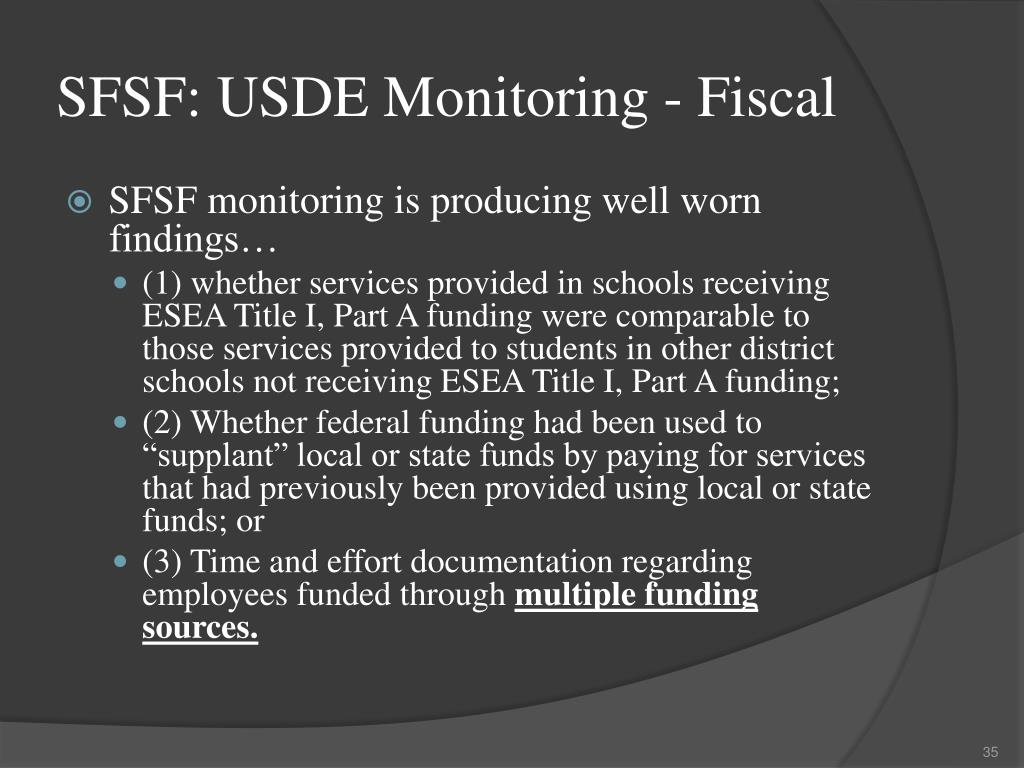 SFSF: USDE Monitoring - Fiscal

SFSF monitoring is producing well worn findings…

(1) whether services provided in schools receiving ESEA Title I, Part A funding were comparable to those services provided to students in other district schools not receiving ESEA Title I, Part A funding;

(2) Whether federal funding had been used to “supplant” local or state funds by paying for services that had previously been provided using local or state funds; or

(3) Time and effort documentation regarding employees funded through multiple funding sources.

35